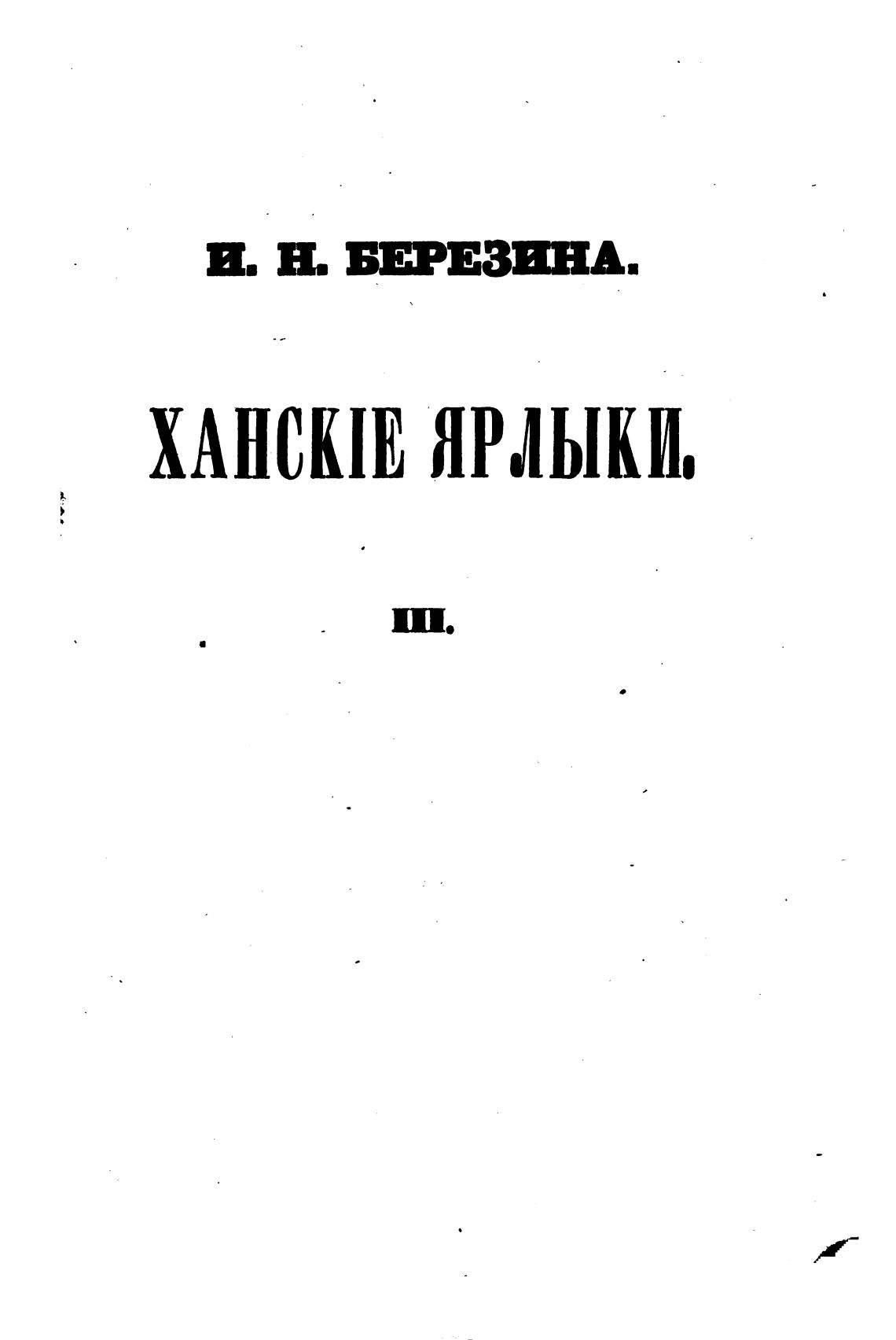 И. Н. БЕРЕЗИНА.

ХАНСКІЕ ЯРЛЫКИ.

III.